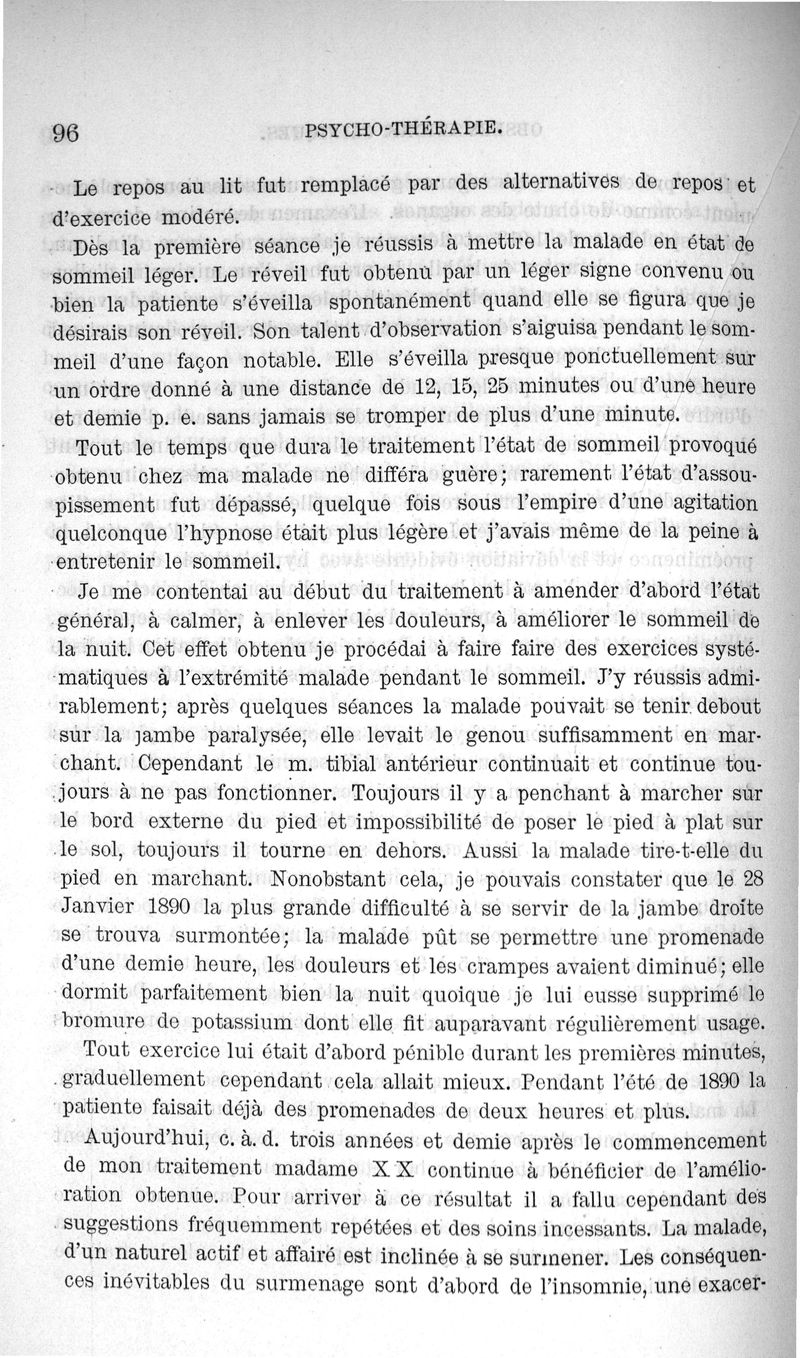 96 PSYCHO-THÉRAPIE.

Le repos au lit fut remplacé par des alternatives de repos et d'exercice modéré.

Dès la première séance je réussis à mettre la malade en état de sommeil léger. Le réveil fut obtenu par un léger signe convenu ou bien la patiente s'éveilla spontanément quand elle se figura que je désirais son réveil. Son talent d'observation s'aiguisa pendant le sommeil d'une façon notable. Elle s'éveilla presque ponctuellement sur un ordre donné à une distance de 12, 15, 25 minutes ou d'une heure et demie p. e. sans jamais se tromper de plus d'une minute.

Tout le temps que dura le traitement l'état de sommeil provoqué obtenu chez ma malade ne différa guère; rarement l'état d'assoupissement fut dépassé, quelque fois sous l'empire d'une agitation quelconque l'hypnose était plus légère et j'avais même de la peine à entretenir le sommeil.

Je me contentai au début du traitement à amender d'abord l'état général, à calmer, à enlever les douleurs, à améliorer le sommeil de la nuit. Cet effet obtenu je procédai à faire faire des exercices systématiques à l'extrémité malade pendant le sommeil. J'y réussis admirablement; après quelques séances la malade pouvait se tenir debout sur la jambe paralysée, elle levait le genou suffisamment en marchant. Cependant le m. tibial antérieur continuait et continue toujours à ne pas fonctionner. Toujours il y a penchant à marcher sur le bord externe du pied et impossibilité de poser le pied à plat sur le sol, toujours il tourne en dehors. Aussi la malade tire-t-elle du pied en marchant. Nonobstant cela, je pouvais constater que le 28 Janvier 1890 la plus grande difficulté à se servir de la jambe droite se trouva surmontée; la malade pût se permettre une promenade d'une demie heure, les douleurs et les crampes avaient diminué; elle dormit parfaitement bien la nuit quoique je lui eusse supprimé le bromure de potassium dont elle fit auparavant régulièrement usage.

Tout exercice lui était d'abord pénible durant les premières minutes, graduellement cependant cela allait mieux. Pendant l'été de 1890 la patiente faisait déjà des promenades de deux heures et plus.

Aujourd'hui, c. à. d. trois années et demie après le commencement de mon traitement madame X X continue à bénéficier de l'amélioration obtenue. Pour arriver à ce résultat il a fallu cependant des suggestions fréquemment repétées et des soins incessants. La malade, d'un naturel actif et affairé est inclinée à se surmener. Les conséquences inévitables du surmenage sont d'abord de l'insomnie, une exacer-